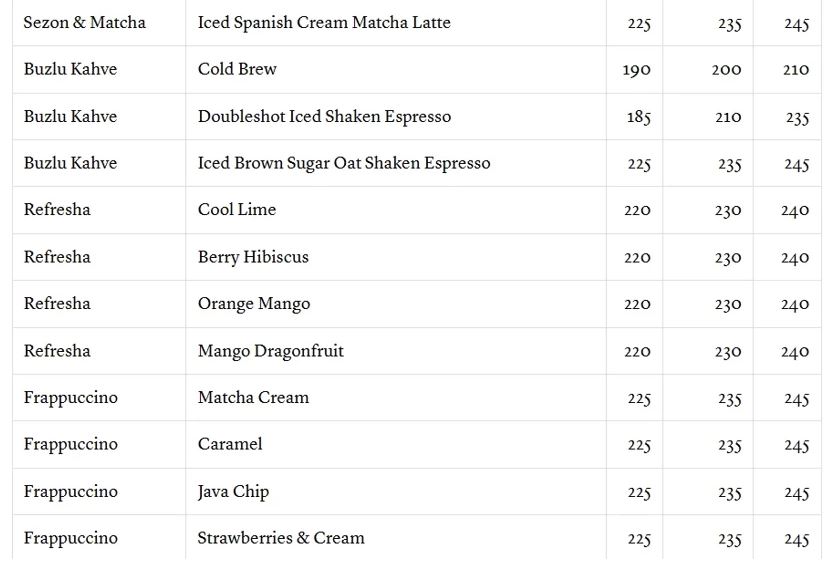 | Sezon & Matcha | Iced Spanish Cream Matcha Latte | 225 | 235 | 245 |
|---|---|---|---|---|
| Buzlu Kahve | Cold Brew | 190 | 200 | 210 |
| Buzlu Kahve | Doubleshot Iced Shaken Espresso | 185 | 210 | 235 |
| Buzlu Kahve | Iced Brown Sugar Oat Shaken Espresso | 225 | 235 | 245 |
| Refresha | Cool Lime | 220 | 230 | 240 |
| Refresha | Berry Hibiscus | 220 | 230 | 240 |
| Refresha | Orange Mango | 220 | 230 | 240 |
| Refresha | Mango Dragonfruit | 220 | 230 | 240 |
| Frappuccino | Matcha Cream | 225 | 235 | 245 |
| Frappuccino | Caramel | 225 | 235 | 245 |
| Frappuccino | Java Chip | 225 | 235 | 245 |
| Frappuccino | Strawberries & Cream | 225 | 235 | 245 |